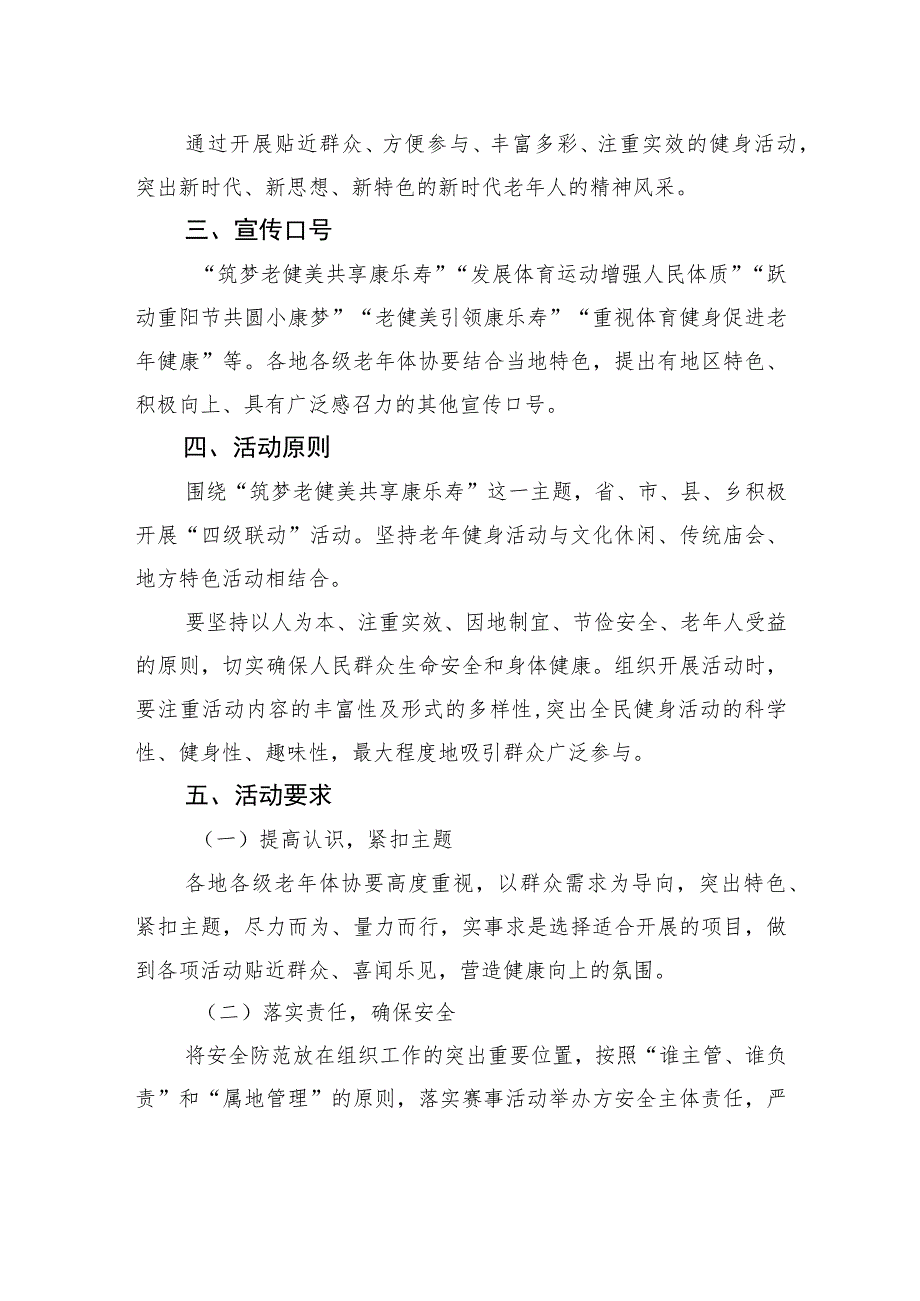 通过开展贴近群众、方便参与、丰富多彩、注重实效的健身活动，突出新时代、新思想、新特色的新时代老年人的精神风采。

三、宣传口号

“筑梦老健美共享康乐寿”“发展体育运动增强人民体质”“跃动重阳节共圆小康梦”“老健美引领康乐寿”“重视体育健身促进老年健康”等。各地各级老年体协要结合当地特色，提出有地区特色、积极向上、具有广泛感召力的其他宣传口号。

四、活动原则

围绕“筑梦老健美共享康乐寿”这一主题，省、市、县、乡积极开展“四级联动”活动。坚持老年健身活动与文化休闲、传统庙会、地方特色活动相结合。

要坚持以人为本、注重实效、因地制宜、节俭安全、老年人受益的原则，切实确保人民群众生命安全和身体健康。组织开展活动时，要注重活动内容的丰富性及形式的多样性，突出全民健身活动的科学性、健身性、趣味性，最大程度地吸引群众广泛参与。

五、活动要求

（一）提高认识，紧扣主题

各地各级老年体协要高度重视，以群众需求为导向，突出特色、紧扣主题，尽力而为、量力而行，实事求是选择适合开展的项目，做到各项活动贴近群众、喜闻乐见，营造健康向上的氛围。

（二）落实责任，确保安全

将安全防范放在组织工作的突出重要位置，按照“谁主管、谁负责”和“属地管理”的原则，落实赛事活动举办方安全主体责任，严